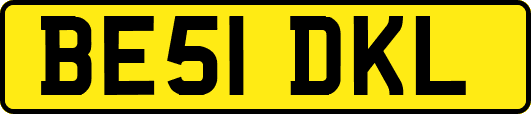 BE51 DKL